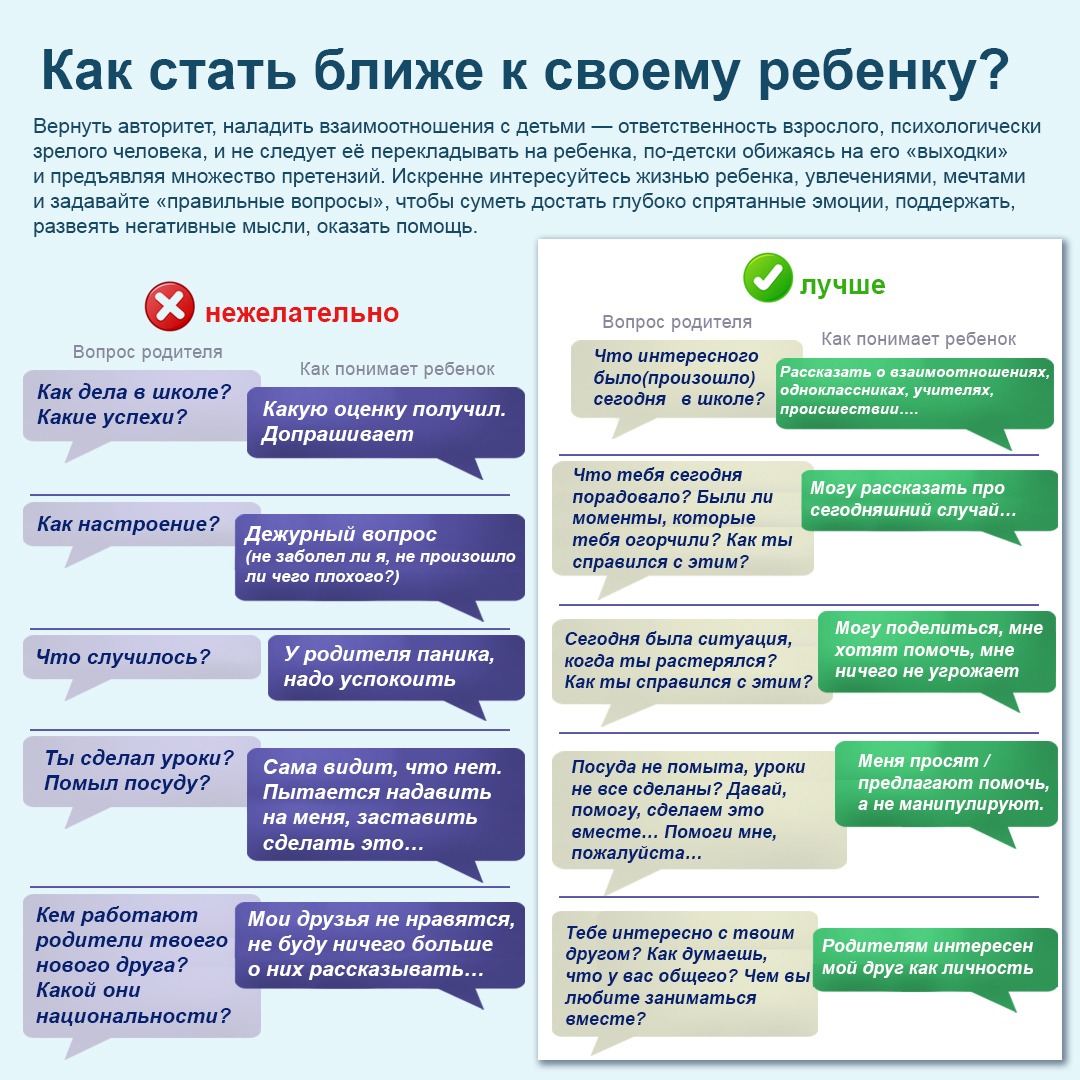 Как стать ближе к своему ребенку?

Вернуть авторитет, наладить взаимоотношения с детьми — ответственность взрослого, психологически зрелого человека, и не следует её перекладывать на ребенка, по-детски обижаясь на его «выходки» и предъявляя множество претензий. Искренне интересуйтесь жизнью ребенка, увлечениями, мечтами и задавайте «правильные вопросы», чтобы суметь достать глубоко спрятанные эмоции, поддержать, развеять негативные мысли, оказать помощь.

нежелательно

Вопрос родителя

Как понимает ребенок

Как дела в школе? Какие успехи?

Какую оценку получил. Допрашивает

Как настроение?

Дежурный вопрос (не заболел ли я, не произошло ли чего плохого?)

Что случилось?

У родителя паника, надо успокоить

Ты сделал уроки? Помыл посуду?

Сама видит, что нет. Пытается надавить на меня, заставить сделать это…

Кем работают родители твоего нового друга? Какой они национальности?

Мои друзья не нравятся, не буду ничего больше о них рассказывать…

лучше

Вопрос родителя

Как понимает ребенок

Что интересного было(произошло) сегодня в школе?

Рассказать о взаимоотношениях, одноклассниках, учителях, происшествии….

Что тебя сегодня порадовало? Были ли моменты, которые тебя огорчили? Как ты справился с этим?

Могу рассказать про сегодняшний случай…

Сегодня была ситуация, когда ты растерялся? Как ты справился с этим?

Могу поделиться, мне хотят помочь, мне ничего не угрожает

Посуда не помыта, уроки не все сделаны? Давай, помогу, сделаем это вместе… Помоги мне, пожалуйста…

Меня просят / предлагают помочь, а не манипулируют.

Тебе интересно с твоим другом? Как думаешь, что у вас общего? Чем вы любите заниматься вместе?

Родителям интересен мой друг как личность